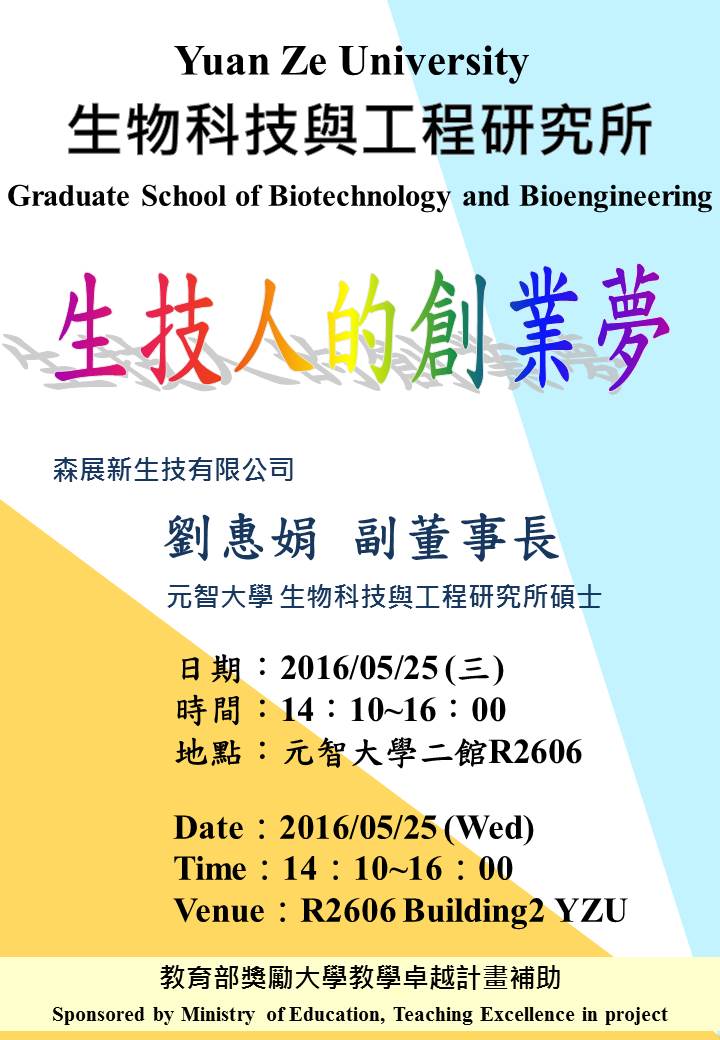 Yuan Ze University
生物科技與工程研究所
Graduate School of Biotechnology and Bioengineering

生技人的創業夢

森展新生技有限公司

劉惠娟 副董事長

元智大學 生物科技與工程研究所碩士

日期：2016/05/25 (三)
時間：14：10~16：00
地點：元智大學二館R2606

Date：2016/05/25 (Wed)
Time：14：10~16：00
Venue：R2606 Building2 YZU

教育部獎勵大學教學卓越計畫補助
Sponsored by Ministry of Education, Teaching Excellence in project